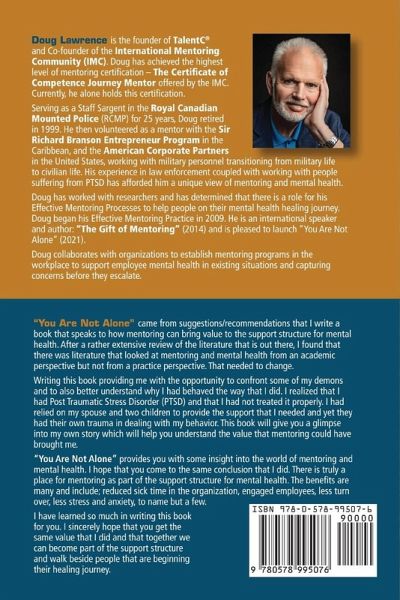 Doug Lawrence is the founder of TalentC® and Co-founder of the International Mentoring Community (IMC). Doug has achieved the highest level of mentoring certification – The Certificate of Competence Journey Mentor offered by the IMC. Currently, he alone holds this certification.

Serving as a Staff Sargent in the Royal Canadian Mounted Police (RCMP) for 25 years, Doug retired in 1999. He then volunteered as a mentor with the Sir Richard Branson Entrepreneur Program in the Caribbean, and the American Corporate Partners in the United States, working with military personnel transitioning from military life to civilian life. His experience in law enforcement coupled with working with people suffering from PTSD has afforded him a unique view of mentoring and mental health.

Doug has worked with researchers and has determined that there is a role for his Effective Mentoring Processes to help people on their mental health healing journey. Doug began his Effective Mentoring Practice in 2009. He is an international speaker and author: "The Gift of Mentoring" (2014) and is pleased to launch "You Are Not Alone" (2021).

Doug collaborates with organizations to establish mentoring programs in the workplace to support employee mental health in existing situations and capturing concerns before they escalate.

"You Are Not Alone" came from suggestions/recommendations that I write a book that speaks to how mentoring can bring value to the support structure for mental health. After a rather extensive review of the literature that is out there, I found that there was literature that looked at mentoring and mental health from an academic perspective but not from a practice perspective. That needed to change.

Writing this book providing me with the opportunity to confront some of my demons and to also better understand why I had behaved the way that I did. I realized that I had Post Traumatic Stress Disorder (PTSD) and that I had not treated it properly. I had relied on my spouse and two children to provide the support that I needed and yet they had their own trauma in dealing with my behavior. This book will give you a glimpse into my own story which will help you understand the value that mentoring could have brought me.

"You Are Not Alone" provides you with some insight into the world of mentoring and mental health. I hope that you come to the same conclusion that I did. There is truly a place for mentoring as part of the support structure for mental health. The benefits are many and include; reduced sick time in the organization, engaged employees, less turn over, less stress and anxiety, to name but a few.

I have learned so much in writing this book for you. I sincerely hope that you get the same value that I did and that together we can become part of the support structure and walk beside people that are beginning their healing journey.

ISBN 978-0-578-99507-6
90000
9 780578 995076